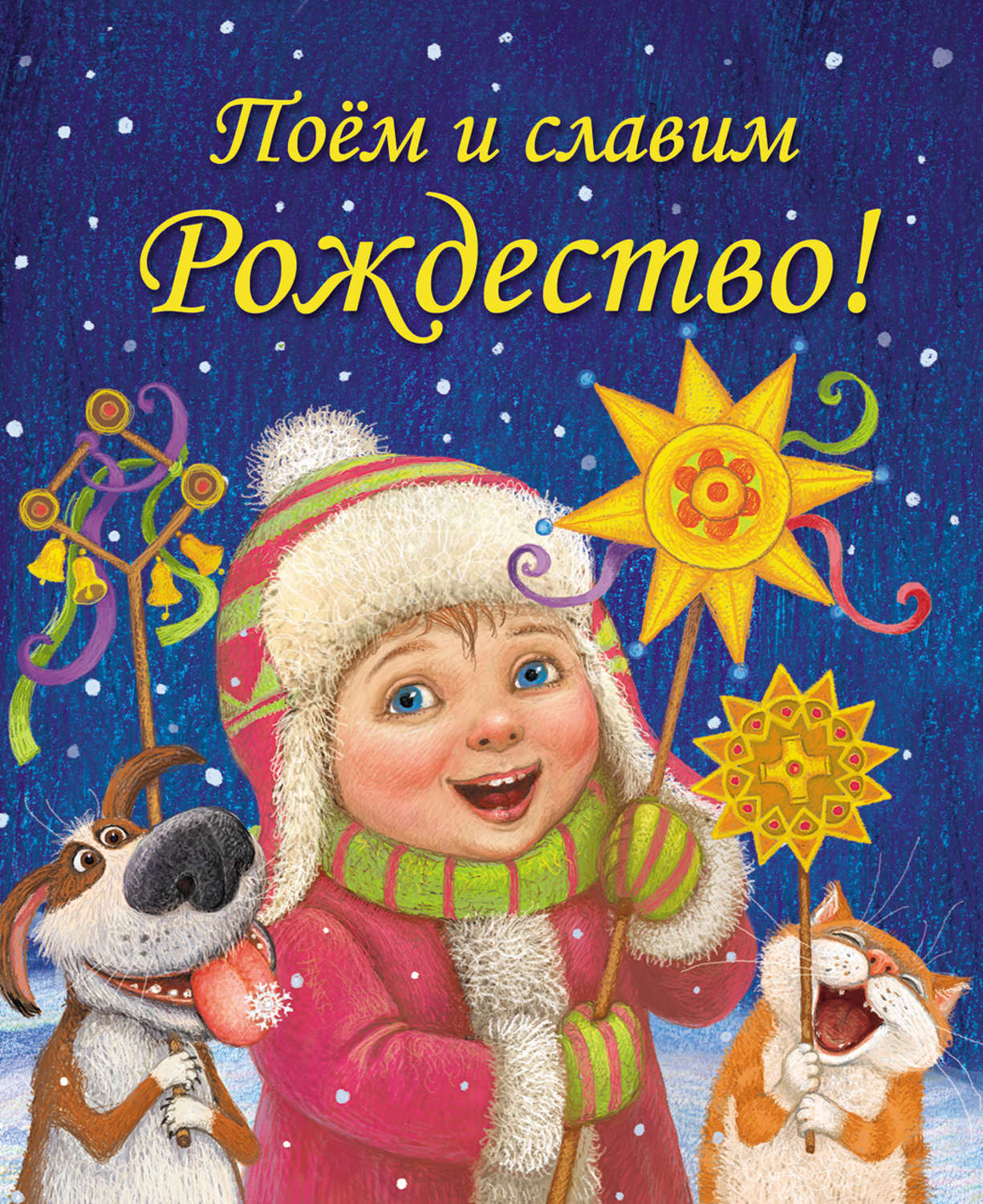 Поём и славим Рождество!